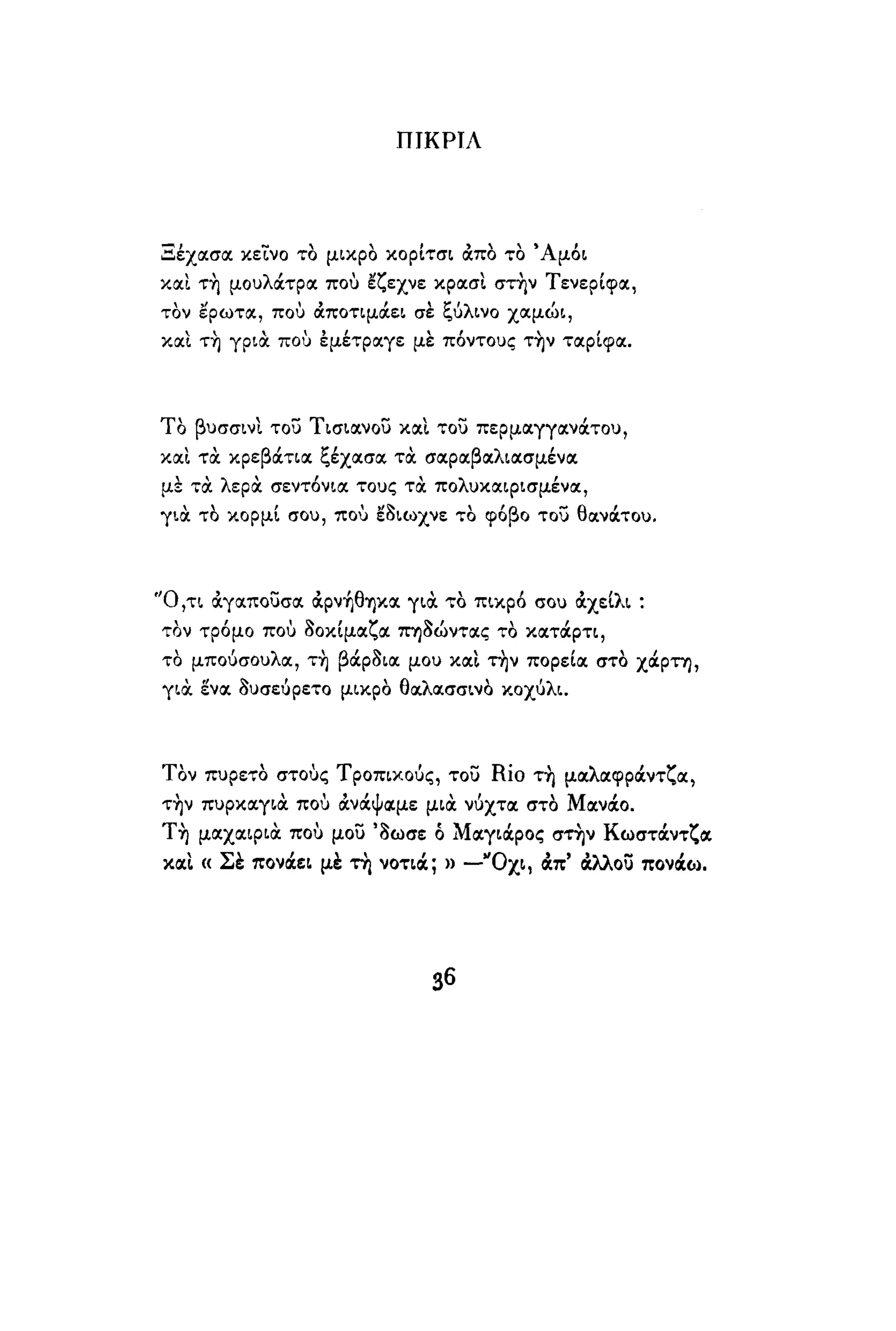 ΠΙΚΡΙΑ

Ξέχασα κεῖνο τὸ μικρὸ κορίτσι ἀπὸ τὸ Ἀμόι
καὶ τὴ μουλάτρα ποὺ ἔζεχνε κρασὶ στὴν Τενερίφα,
τὸν ἔρωτα, ποὺ ἀποτιμάει σὲ ξύλινο χαμώι,
καὶ τὴ γριὰ ποὺ ἐμέτραγε μὲ πόντους τὴν ταρίφα.

Τὸ βυσσινὶ τοῦ Τισιανοῦ καὶ τοῦ περμαγγανάτου,
καὶ τὰ κρεβάτια ξέχασα τὰ σαραβαλιασμένα
μὲ τὰ λερὰ σεντόνια τους τὰ πολυκαιρισμένα,
γιὰ τὸ κορμί σου, ποὺ ἔδιωχνε τὸ φόβο τοῦ θανάτου.

Ὅ,τι ἀγαποῦσα ἀρνήθηκα γιὰ τὸ πικρό σου ἀχείλι :
τὸν τρόμο ποὺ δοκίμαζα πηδώντας τὸ κατάρτι,
τὸ μπούσουλα, τὴ βάρδια μου καὶ τὴν πορεία στὸ χάρτη,
γιὰ ἕνα δυσεύρετο μικρὸ θαλασσινὸ κοχύλι.

Τὸν πυρετὸ στοὺς Τροπικούς, τοῦ Rio τὴ μαλαφράντζα,
τὴν πυρκαγιὰ ποὺ ἀνάψαμε μιὰ νύχτα στὸ Μανάο.
Τὴ μαχαιριὰ ποὺ μοῦ 'δωσε ὁ Μαγιάρος στὴν Κωστάντζα
καὶ « Σὲ πονάει μὲ τὴ νοτιά; » —Ὄχι, ἀπ' ἀλλοῦ πονάω.

36